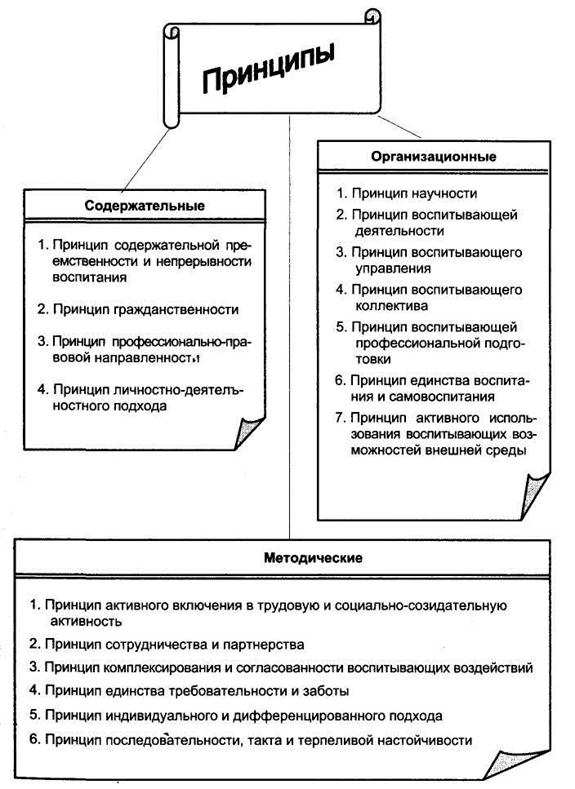 Принципы

Содержательные

1. Принцип содержательной преемственности и непрерывности воспитания

2. Принцип гражданственности

3. Принцип профессионально-правовой направленности

4. Принцип личностно-деятельностного подхода

Организационные

1. Принцип научности

2. Принцип воспитывающей деятельности

3. Принцип воспитывающего управления

4. Принцип воспитывающего коллектива

5. Принцип воспитывающей профессиональной подготовки

6. Принцип единства воспитания и самовоспитания

7. Принцип активного использования воспитывающих возможностей внешней среды

Методические

1. Принцип активного включения в трудовую и социально-созидательную активность

2. Принцип сотрудничества и партнерства

3. Принцип комплексирования и согласованности воспитывающих воздействий

4. Принцип единства требовательности и заботы

5. Принцип индивидуального и дифференцированного подхода

6. Принцип последовательности, такта и терпеливой настойчивости